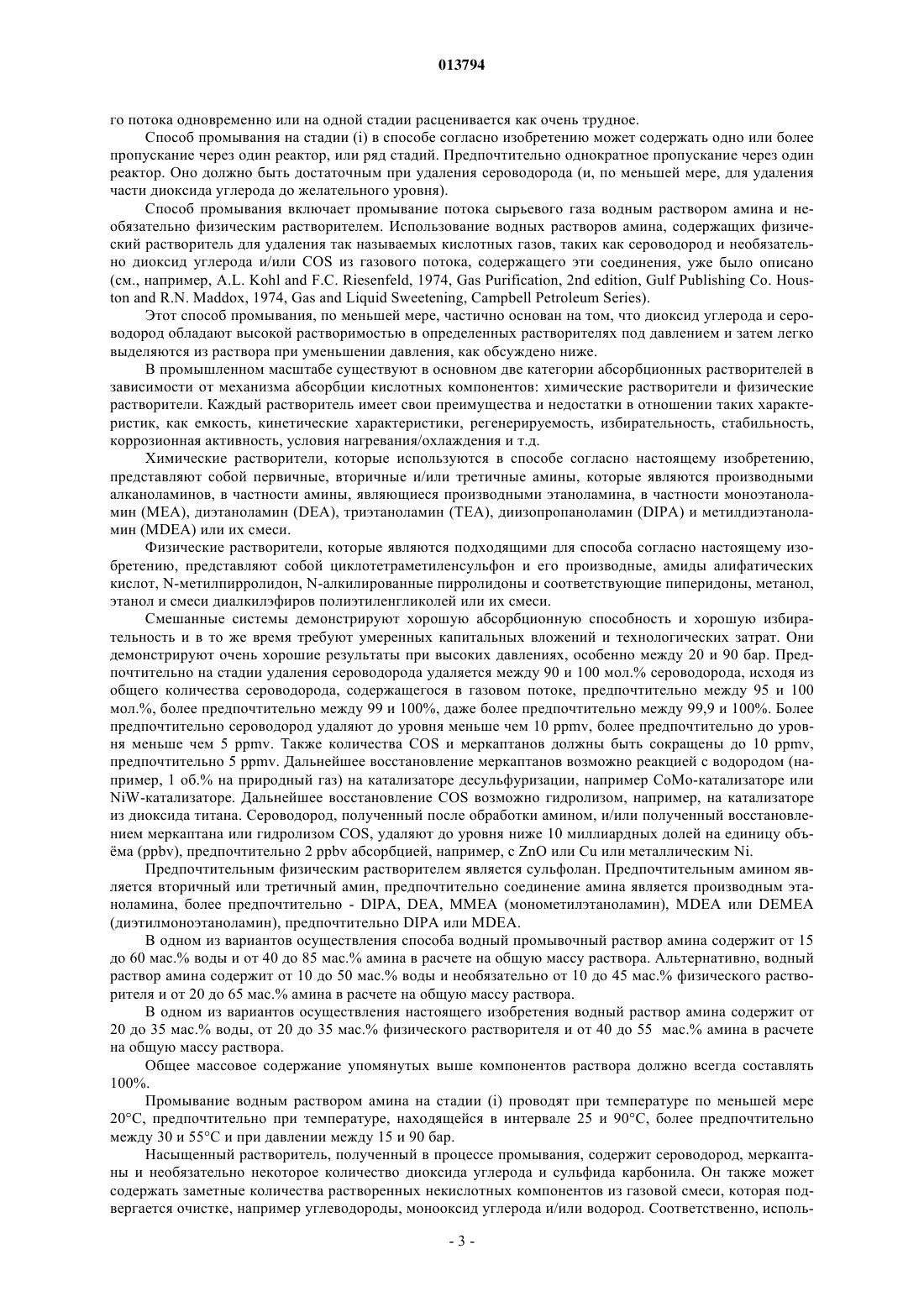 013794

го потока одновременно или на одной стадии расценивается как очень трудное.

Способ промывания на стадии (i) в способе согласно изобретению может содержать одно или более пропускание через один реактор, или ряд стадий. Предпочтительно однократное пропускание через один реактор. Оно должно быть достаточным при удаления сероводорода (и, по меньшей мере, для удаления части диоксида углерода до желательного уровня).

Способ промывания включает промывание потока сырьевого газа водным раствором амина и необязательно физическим растворителем. Использование водных растворов амина, содержащих физический растворитель для удаления так называемых кислотных газов, таких как сероводород и необязательно диоксид углерода и/или COS из газового потока, содержащего эти соединения, уже было описано (см., например, A.L. Kohl and F.C. Riesenfeld, 1974, Gas Purification, 2nd edition, Gulf Publishing Co. Houston and R.N. Maddox, 1974, Gas and Liquid Sweetening, Campbell Petroleum Series).

Этот способ промывания, по меньшей мере, частично основан на том, что диоксид углерода и сероводород обладают высокой растворимостью в определенных растворителях под давлением и затем легко выделяются из раствора при уменьшении давления, как обсуждено ниже.

В промышленном масштабе существуют в основном две категории абсорбционных растворителей в зависимости от механизма абсорбции кислотных компонентов: химические растворители и физические растворители. Каждый растворитель имеет свои преимущества и недостатки в отношении таких характеристик, как емкость, кинетические характеристики, регенерируемость, избирательность, стабильность, коррозионная активность, условия нагревания/охлаждения и т.д.

Химические растворители, которые используются в способе согласно настоящему изобретению, представляют собой первичные, вторичные и/или третичные амины, которые являются производными алканоламинов, в частности амины, являющиеся производными этаноламина, в частности моноэтаноламин (MEA), диэтаноламин (DEA), триэтаноламин (TEA), диизопропаноламин (DIPA) и метилдиэтаноламин (MDEA) или их смеси.

Физические растворители, которые являются подходящими для способа согласно настоящему изобретению, представляют собой циклотетраметиленсульфон и его производные, амиды алифатических кислот, N-метилпирролидон, N-алкилированные пирролидоны и соответствующие пиперидоны, метанол, этанол и смеси диалкилэфиров полиэтиленгликолей или их смеси.

Смешанные системы демонстрируют хорошую абсорбционную способность и хорошую избирательность и в то же время требуют умеренных капитальных вложений и технологических затрат. Они демонстрируют очень хорошие результаты при высоких давлениях, особенно между 20 и 90 бар. Предпочтительно на стадии удаления сероводорода удаляется между 90 и 100 мол.% сероводорода, исходя из общего количества сероводорода, содержащегося в газовом потоке, предпочтительно между 95 и 100 мол.%, более предпочтительно между 99 и 100%, даже более предпочтительно между 99,9 и 100%. Более предпочтительно сероводород удаляют до уровня меньше чем 10 ppmv, более предпочтительно до уровня меньше чем 5 ppmv. Также количества COS и меркаптанов должны быть сокращены до 10 ppmv, предпочтительно 5 ppmv. Дальнейшее восстановление меркаптанов возможно реакцией с водородом (например, 1 об.% на природный газ) на катализаторе десульфуризации, например CoMo-катализаторе или NiW-катализаторе. Дальнейшее восстановление COS возможно гидролизом, например, на катализаторе из диоксида титана. Сероводород, полученный после обработки амином, и/или полученный восстановлением меркаптана или гидролизом COS, удаляют до уровня ниже 10 миллиардных долей на единицу объёма (ppbv), предпочтительно 2 ppbv абсорбцией, например, с ZnO или Cu или металлическим Ni.

Предпочтительным физическим растворителем является сульфолан. Предпочтительным амином является вторичный или третичный амин, предпочтительно соединение амина является производным этаноламина, более предпочтительно - DIPA, DEA, MMEA (монометилэтаноламин), MDEA или DEMEA (диэтилмоноэтаноламин), предпочтительно DIPA или MDEA.

В одном из вариантов осуществления способа водный промывочный раствор амина содержит от 15 до 60 мас.% воды и от 40 до 85 мас.% амина в расчете на общую массу раствора. Альтернативно, водный раствор амина содержит от 10 до 50 мас.% воды и необязательно от 10 до 45 мас.% физического растворителя и от 20 до 65 мас.% амина в расчете на общую массу раствора.

В одном из вариантов осуществления настоящего изобретения водный раствор амина содержит от 20 до 35 мас.% воды, от 20 до 35 мас.% физического растворителя и от 40 до 55 мас.% амина в расчете на общую массу раствора.

Общее массовое содержание упомянутых выше компонентов раствора должно всегда составлять 100%.

Промывание водным раствором амина на стадии (i) проводят при температуре по меньшей мере 20°C, предпочтительно при температуре, находящейся в интервале 25 и 90°C, более предпочтительно между 30 и 55°C и при давлении между 15 и 90 бар.

Насыщенный растворитель, полученный в процессе промывания, содержит сероводород, меркаптаны и необязательно некоторое количество диоксида углерода и сульфида карбонила. Он также может содержать заметные количества растворенных некислотных компонентов из газовой смеси, которая подвергается очистке, например углеводороды, монооксид углерода и/или водород. Соответственно, исполь-

- 3 -